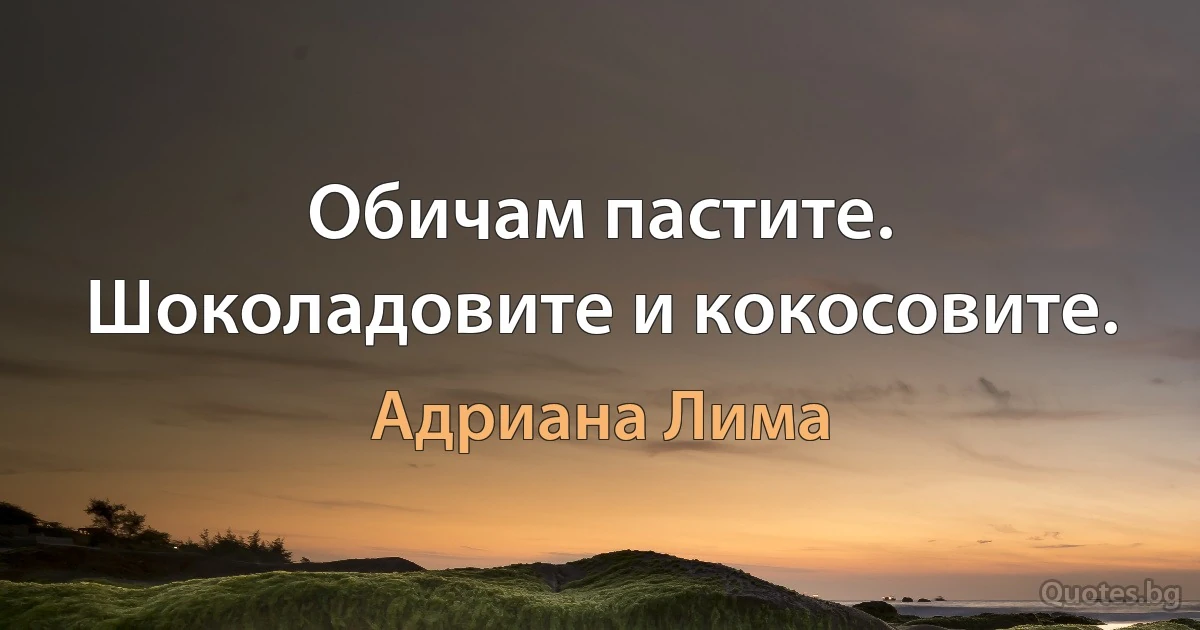 Обичам пастите. Шоколадовите и кокосовите.

Адриана Лима

Quotes.bg